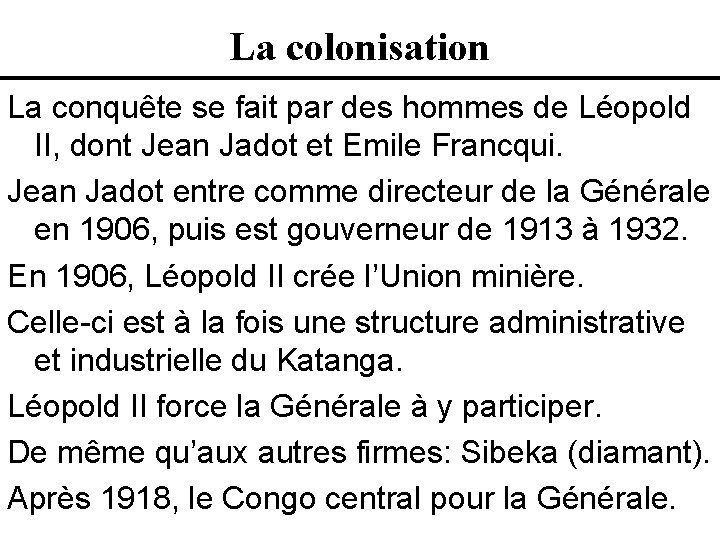 La colonisation

La conquête se fait par des hommes de Léopold II, dont Jean Jadot et Emile Francqui.

Jean Jadot entre comme directeur de la Générale en 1906, puis est gouverneur de 1913 à 1932.

En 1906, Léopold II crée l'Union minière.

Celle-ci est à la fois une structure administrative et industrielle du Katanga.

Léopold II force la Générale à y participer.

De même qu'aux autres firmes: Sibeka (diamant).

Après 1918, le Congo central pour la Générale.